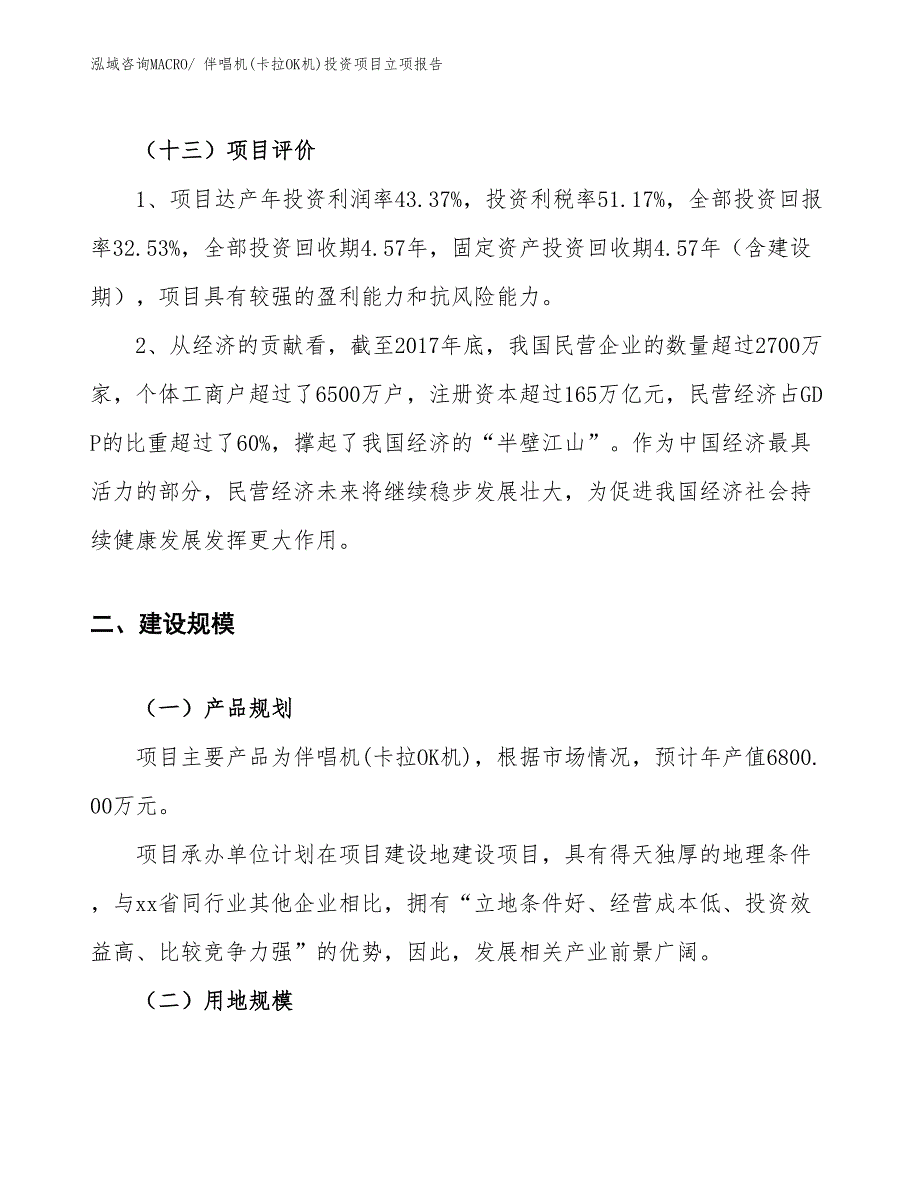 泓域咨询MACRO/ 伴唱机(卡拉OK机)投资项目立项报告

（十三）项目评价

1、项目达产年投资利润率43.37%，投资利税率51.17%，全部投资回报率32.53%，全部投资回收期4.57年，固定资产投资回收期4.57年（含建设期），项目具有较强的盈利能力和抗风险能力。

2、从经济的贡献看，截至2017年底，我国民营企业的数量超过2700万家，个体工商户超过了6500万户，注册资本超过165万亿元，民营经济占GDP的比重超过了60%，撑起了我国经济的“半壁江山”。作为中国经济最具活力的部分，民营经济未来将继续稳步发展壮大，为促进我国经济社会持续健康发展发挥更大作用。

二、建设规模

（一）产品规划

项目主要产品为伴唱机(卡拉OK机)，根据市场情况，预计年产值6800.00万元。

项目承办单位计划在项目建设地建设项目，具有得天独厚的地理条件，与xx省同行业其他企业相比，拥有“立地条件好、经营成本低、投资效益高、比较竞争力强”的优势，因此，发展相关产业前景广阔。

（二）用地规模